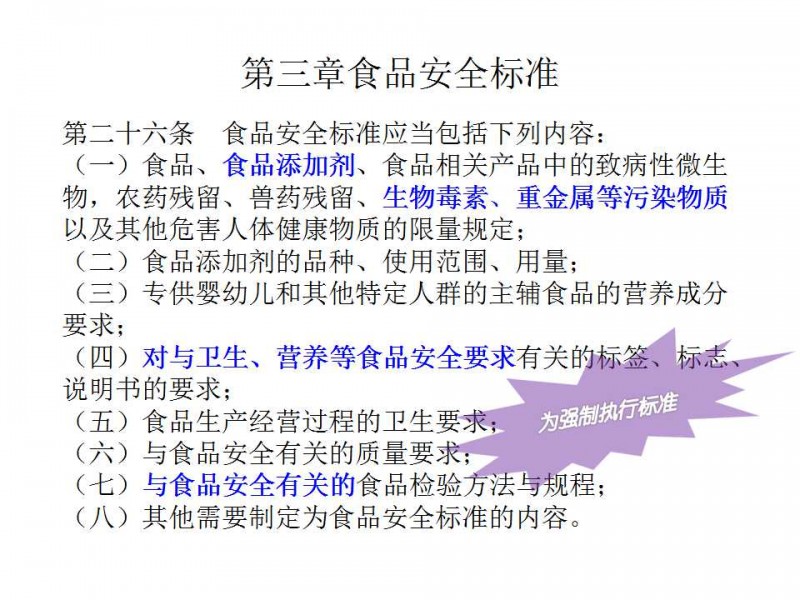 第三章食品安全标准

第二十六条 食品安全标准应当包括下列内容：

（一）食品、食品添加剂、食品相关产品中的致病性微生物，农药残留、兽药残留、生物毒素、重金属等污染物质以及其他危害人体健康物质的限量规定；

（二）食品添加剂的品种、使用范围、用量；

（三）专供婴幼儿和其他特定人群的主辅食品的营养成分要求；

（四）对与卫生、营养等食品安全要求有关的标签、标志、说明书的要求；

（五）食品生产经营过程的卫生要求；

（六）与食品安全有关的质量要求；

（七）与食品安全有关的食品检验方法与规程；

（八）其他需要制定为食品安全标准的内容。

为强制执行标准